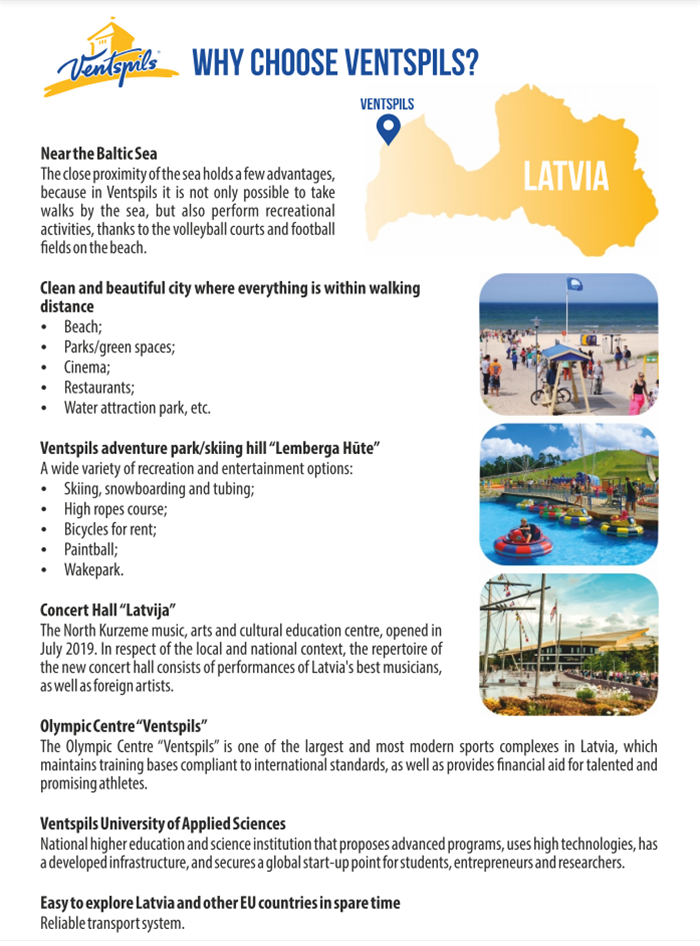 Ventspils

WHY CHOOSE VENTSPILS?

VENTSPILS

LATVIA

Near the Baltic Sea
The close proximity of the sea holds a few advantages, because in Ventspils it is not only possible to take walks by the sea, but also perform recreational activities, thanks to the volleyball courts and football fields on the beach.

Clean and beautiful city where everything is within walking distance
• Beach;
• Parks/green spaces;
• Cinema;
• Restaurants;
• Water attraction park, etc.

Ventspils adventure park/skiing hill "Lemberga Hūte"
A wide variety of recreation and entertainment options:
• Skiing, snowboarding and tubing;
• High ropes course;
• Bicycles for rent;
• Paintball;
• Wakepark.

Concert Hall "Latvija"
The North Kurzeme music, arts and cultural education centre, opened in July 2019. In respect of the local and national context, the repertoire of the new concert hall consists of performances of Latvia's best musicians, as well as foreign artists.

Olympic Centre "Ventspils"
The Olympic Centre "Ventspils" is one of the largest and most modern sports complexes in Latvia, which maintains training bases compliant to international standards, as well as provides financial aid for talented and promising athletes.

Ventspils University of Applied Sciences
National higher education and science institution that proposes advanced programs, uses high technologies, has a developed infrastructure, and secures a global start-up point for students, entrepreneurs and researchers.

Easy to explore Latvia and other EU countries in spare time
Reliable transport system.